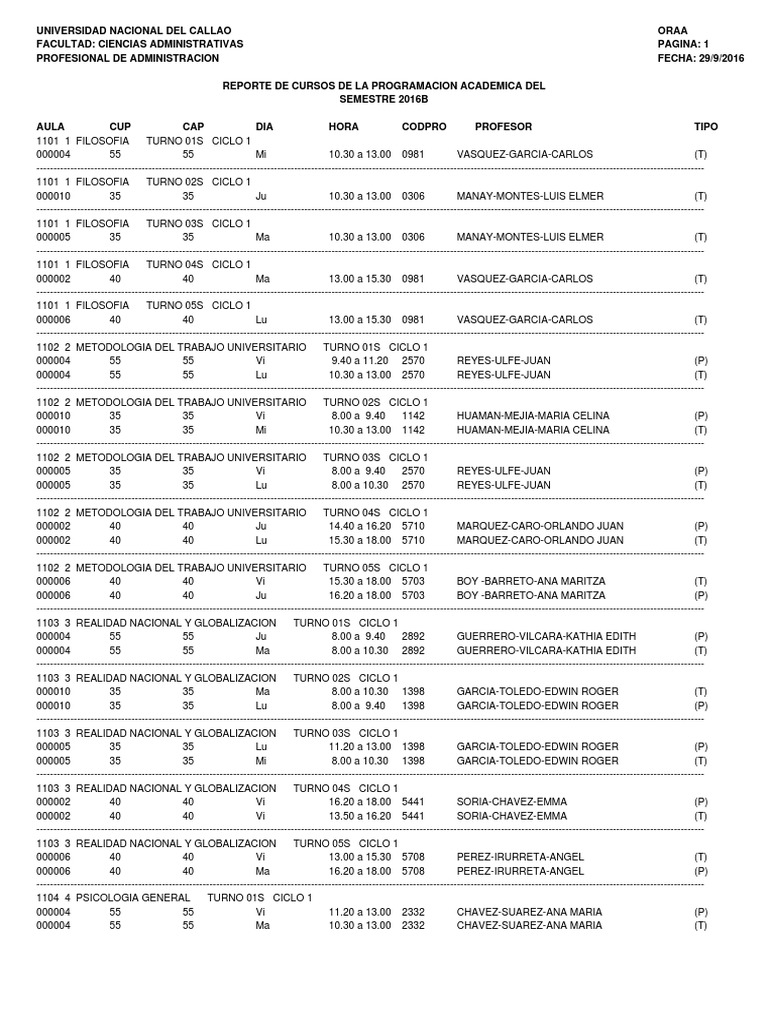 UNIVERSIDAD NACIONAL DEL CALLAO
FACULTAD: CIENCIAS ADMINISTRATIVAS
PROFESIONAL DE ADMINISTRACION

ORAA
PAGINA: 1
FECHA: 29/9/2016

REPORTE DE CURSOS DE LA PROGRAMACION ACADEMICA DEL SEMESTRE 2016B

| AULA | CUP | CAP | DIA | HORA | CODPRO | PROFESOR | TIPO |
|---|---|---|---|---|---|---|---|
| 1101 1 FILOSOFIA TURNO 01S CICLO 1 | | | | | | | |
| 000004 | 55 | 55 | Mi | 10.30 a 13.00 | 0981 | VASQUEZ-GARCIA-CARLOS | (T) |
| 1101 1 FILOSOFIA TURNO 02S CICLO 1 | | | | | | | |
| 000010 | 35 | 35 | Ju | 10.30 a 13.00 | 0306 | MANAY-MONTES-LUIS ELMER | (T) |
| 1101 1 FILOSOFIA TURNO 03S CICLO 1 | | | | | | | |
| 000005 | 35 | 35 | Ma | 10.30 a 13.00 | 0306 | MANAY-MONTES-LUIS ELMER | (T) |
| 1101 1 FILOSOFIA TURNO 04S CICLO 1 | | | | | | | |
| 000002 | 40 | 40 | Ma | 13.00 a 15.30 | 0981 | VASQUEZ-GARCIA-CARLOS | (T) |
| 1101 1 FILOSOFIA TURNO 05S CICLO 1 | | | | | | | |
| 000006 | 40 | 40 | Lu | 13.00 a 15.30 | 0981 | VASQUEZ-GARCIA-CARLOS | (T) |
| 1102 2 METODOLOGIA DEL TRABAJO UNIVERSITARIO TURNO 01S CICLO 1 | | | | | | | |
| 000004 | 55 | 55 | Vi | 9.40 a 11.20 | 2570 | REYES-ULFE-JUAN | (P) |
| 000004 | 55 | 55 | Lu | 10.30 a 13.00 | 2570 | REYES-ULFE-JUAN | (T) |
| 1102 2 METODOLOGIA DEL TRABAJO UNIVERSITARIO TURNO 02S CICLO 1 | | | | | | | |
| 000010 | 35 | 35 | Vi | 8.00 a 9.40 | 1142 | HUAMAN-MEJIA-MARIA CELINA | (P) |
| 000010 | 35 | 35 | Mi | 10.30 a 13.00 | 1142 | HUAMAN-MEJIA-MARIA CELINA | (T) |
| 1102 2 METODOLOGIA DEL TRABAJO UNIVERSITARIO TURNO 03S CICLO 1 | | | | | | | |
| 000005 | 35 | 35 | Vi | 8.00 a 9.40 | 2570 | REYES-ULFE-JUAN | (P) |
| 000005 | 35 | 35 | Lu | 8.00 a 10.30 | 2570 | REYES-ULFE-JUAN | (T) |
| 1102 2 METODOLOGIA DEL TRABAJO UNIVERSITARIO TURNO 04S CICLO 1 | | | | | | | |
| 000002 | 40 | 40 | Ju | 14.40 a 16.20 | 5710 | MARQUEZ-CARO-ORLANDO JUAN | (P) |
| 000002 | 40 | 40 | Lu | 15.30 a 18.00 | 5710 | MARQUEZ-CARO-ORLANDO JUAN | (T) |
| 1102 2 METODOLOGIA DEL TRABAJO UNIVERSITARIO TURNO 05S CICLO 1 | | | | | | | |
| 000006 | 40 | 40 | Vi | 15.30 a 18.00 | 5703 | BOY -BARRETO-ANA MARITZA | (T) |
| 000006 | 40 | 40 | Ju | 16.20 a 18.00 | 5703 | BOY -BARRETO-ANA MARITZA | (P) |
| 1103 3 REALIDAD NACIONAL Y GLOBALIZACION TURNO 01S CICLO 1 | | | | | | | |
| 000004 | 55 | 55 | Ju | 8.00 a 9.40 | 2892 | GUERRERO-VILCARA-KATHIA EDITH | (P) |
| 000004 | 55 | 55 | Ma | 8.00 a 10.30 | 2892 | GUERRERO-VILCARA-KATHIA EDITH | (T) |
| 1103 3 REALIDAD NACIONAL Y GLOBALIZACION TURNO 02S CICLO 1 | | | | | | | |
| 000010 | 35 | 35 | Ma | 8.00 a 10.30 | 1398 | GARCIA-TOLEDO-EDWIN ROGER | (T) |
| 000010 | 35 | 35 | Lu | 8.00 a 9.40 | 1398 | GARCIA-TOLEDO-EDWIN ROGER | (P) |
| 1103 3 REALIDAD NACIONAL Y GLOBALIZACION TURNO 03S CICLO 1 | | | | | | | |
| 000005 | 35 | 35 | Lu | 11.20 a 13.00 | 1398 | GARCIA-TOLEDO-EDWIN ROGER | (P) |
| 000005 | 35 | 35 | Mi | 8.00 a 10.30 | 1398 | GARCIA-TOLEDO-EDWIN ROGER | (T) |
| 1103 3 REALIDAD NACIONAL Y GLOBALIZACION TURNO 04S CICLO 1 | | | | | | | |
| 000002 | 40 | 40 | Vi | 16.20 a 18.00 | 5441 | SORIA-CHAVEZ-EMMA | (P) |
| 000002 | 40 | 40 | Vi | 13.50 a 16.20 | 5441 | SORIA-CHAVEZ-EMMA | (T) |
| 1103 3 REALIDAD NACIONAL Y GLOBALIZACION TURNO 05S CICLO 1 | | | | | | | |
| 000006 | 40 | 40 | Vi | 13.00 a 15.30 | 5708 | PEREZ-IRURRETA-ANGEL | (T) |
| 000006 | 40 | 40 | Ma | 16.20 a 18.00 | 5708 | PEREZ-IRURRETA-ANGEL | (P) |
| 1104 4 PSICOLOGIA GENERAL TURNO 01S CICLO 1 | | | | | | | |
| 000004 | 55 | 55 | Vi | 11.20 a 13.00 | 2332 | CHAVEZ-SUAREZ-ANA MARIA | (P) |
| 000004 | 55 | 55 | Ma | 10.30 a 13.00 | 2332 | CHAVEZ-SUAREZ-ANA MARIA | (T) |